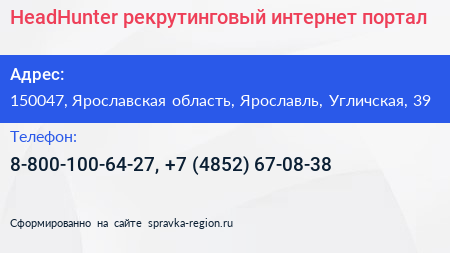 HeadHunter рекрутинговый интернет портал

Адрес:

150047, Ярославская область, Ярославль, Угличская, 39

Телефон:

8-800-100-64-27, +7 (4852) 67-08-38

Сформированно на сайте spravka-region.ru